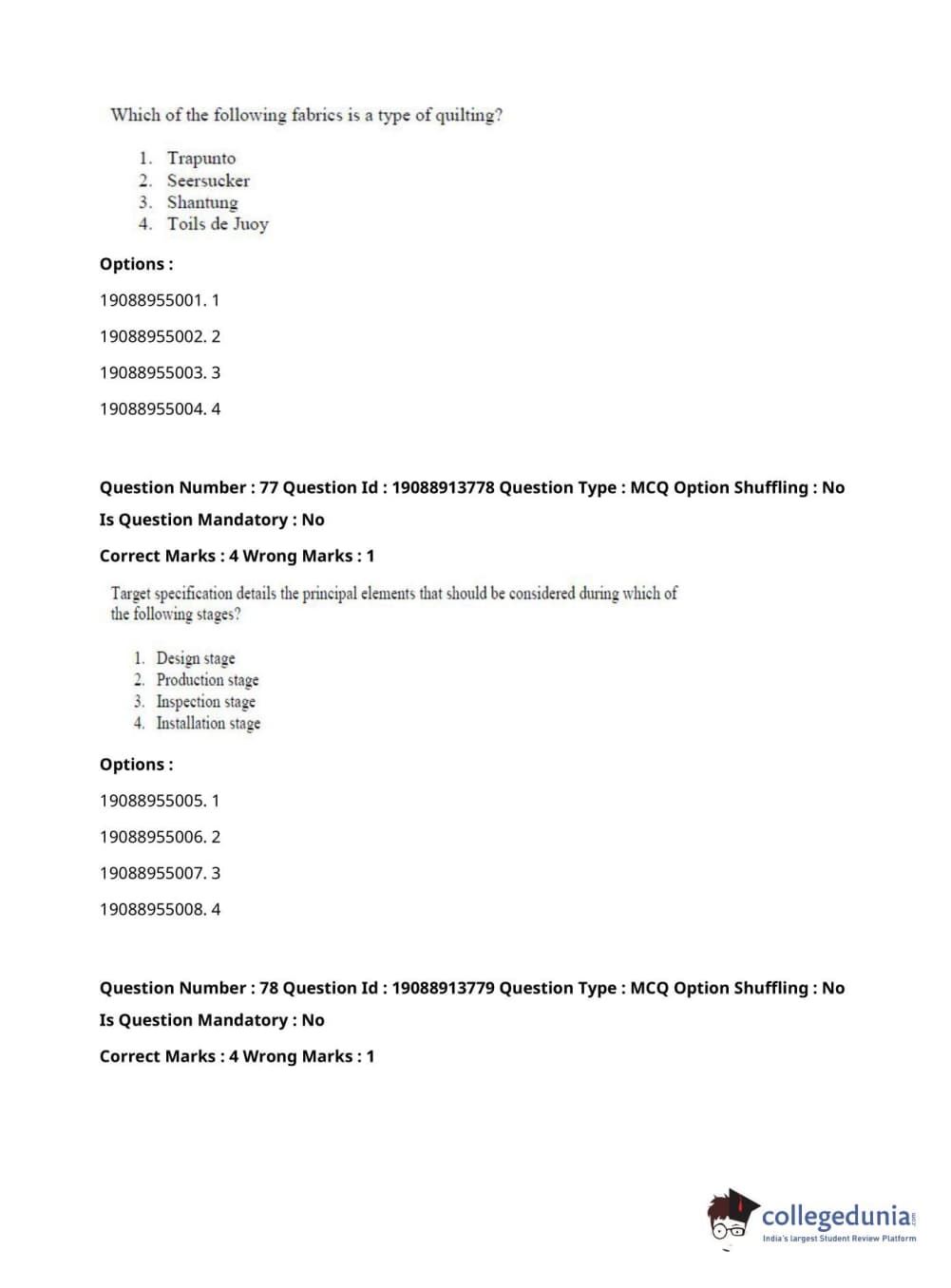 Which of the following fabrics is a type of quilting?

1. Trapunto
2. Seersucker
3. Shantung
4. Toils de Juoy

Options :

19088955001. 1

19088955002. 2

19088955003. 3

19088955004. 4

Question Number : 77 Question Id : 19088913778 Question Type : MCQ Option Shuffling : No

Is Question Mandatory : No

Correct Marks : 4 Wrong Marks : 1

Target specification details the principal elements that should be considered during which of the following stages?

1. Design stage
2. Production stage
3. Inspection stage
4. Installation stage

Options :

19088955005. 1

19088955006. 2

19088955007. 3

19088955008. 4

Question Number : 78 Question Id : 19088913779 Question Type : MCQ Option Shuffling : No

Is Question Mandatory : No

Correct Marks : 4 Wrong Marks : 1

collegedunia.com
India's largest Student Review Platform